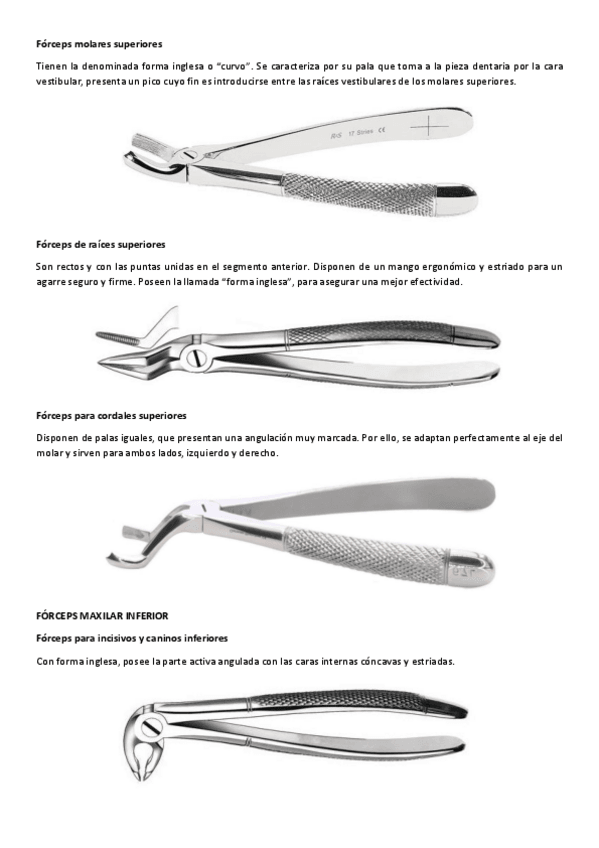 Fórceps molares superiores

Tienen la denominada forma inglesa o "curvo". Se caracteriza por su pala que toma a la pieza dentaria por la cara vestibular, presenta un pico cuyo fin es introducirse entre las raíces vestibulares de los molares superiores.

17 Stries CE

Fórceps de raíces superiores

Son rectos y con las puntas unidas en el segmento anterior. Disponen de un mango ergonómico y estriado para un agarre seguro y firme. Poseen la llamada "forma inglesa", para asegurar una mejor efectividad.

Fórceps para cordales superiores

Disponen de palas iguales, que presentan una angulación muy marcada. Por ello, se adaptan perfectamente al eje del molar y sirven para ambos lados, izquierdo y derecho.

FÓRCEPS MAXILAR INFERIOR

Fórceps para incisivos y caninos inferiores

Con forma inglesa, posee la parte activa angulada con las caras internas cóncavas y estriadas.